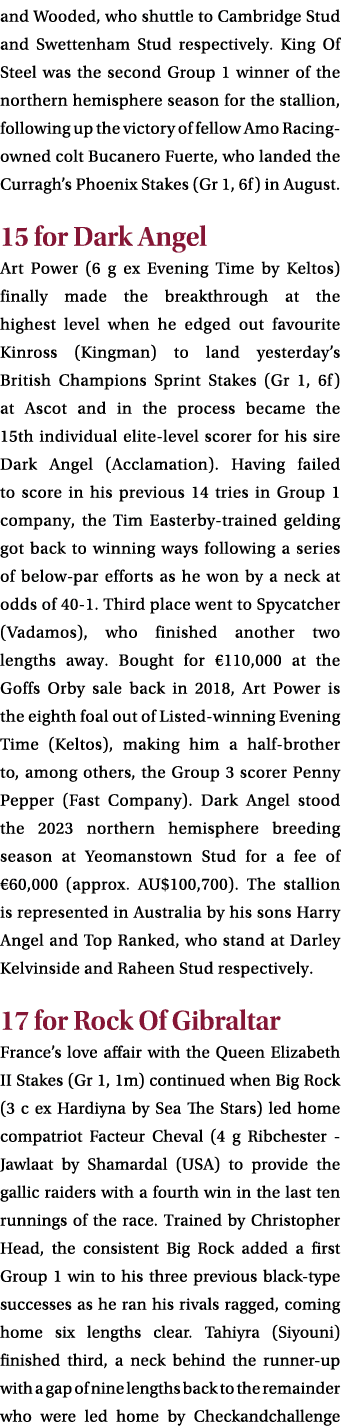 and Wooded, who shuttle to Cambridge Stud and Swettenham Stud respectively. King Of Steel was the second Group 1 winner of the northern hemisphere season for the stallion, following up the victory of fellow Amo Racing-owned colt Bucanero Fuerte, who landed the Curragh's Phoenix Stakes (Gr 1, 6f) in August.

15 for Dark Angel

Art Power (6 g ex Evening Time by Keltos) finally made the breakthrough at the highest level when he edged out favourite Kinross (Kingman) to land yesterday's British Champions Sprint Stakes (Gr 1, 6f) at Ascot and in the process became the 15th individual elite-level scorer for his sire Dark Angel (Acclamation). Having failed to score in his previous 14 tries in Group 1 company, the Tim Easterby-trained gelding got back to winning ways following a series of below-par efforts as he won by a neck at odds of 40-1. Third place went to Spycatcher (Vadamos), who finished another two lengths away. Bought for €110,000 at the Goffs Orby sale back in 2018, Art Power is the eighth foal out of Listed-winning Evening Time (Keltos), making him a half-brother to, among others, the Group 3 scorer Penny Pepper (Fast Company). Dark Angel stood the 2023 northern hemisphere breeding season at Yeomanstown Stud for a fee of €60,000 (approx. AU$100,700). The stallion is represented in Australia by his sons Harry Angel and Top Ranked, who stand at Darley Kelvinside and Raheen Stud respectively.

17 for Rock Of Gibraltar

France's love affair with the Queen Elizabeth II Stakes (Gr 1, 1m) continued when Big Rock (3 c ex Hardiyna by Sea The Stars) led home compatriot Facteur Cheval (4 g Ribchester - Jawlaat by Shamardal (USA) to provide the gallic raiders with a fourth win in the last ten runnings of the race. Trained by Christopher Head, the consistent Big Rock added a first Group 1 win to his three previous black-type successes as he ran his rivals ragged, coming home six lengths clear. Tahiyra (Siyouni) finished third, a neck behind the runner-up with a gap of nine lengths back to the remainder who were led home by Checkandchallenge